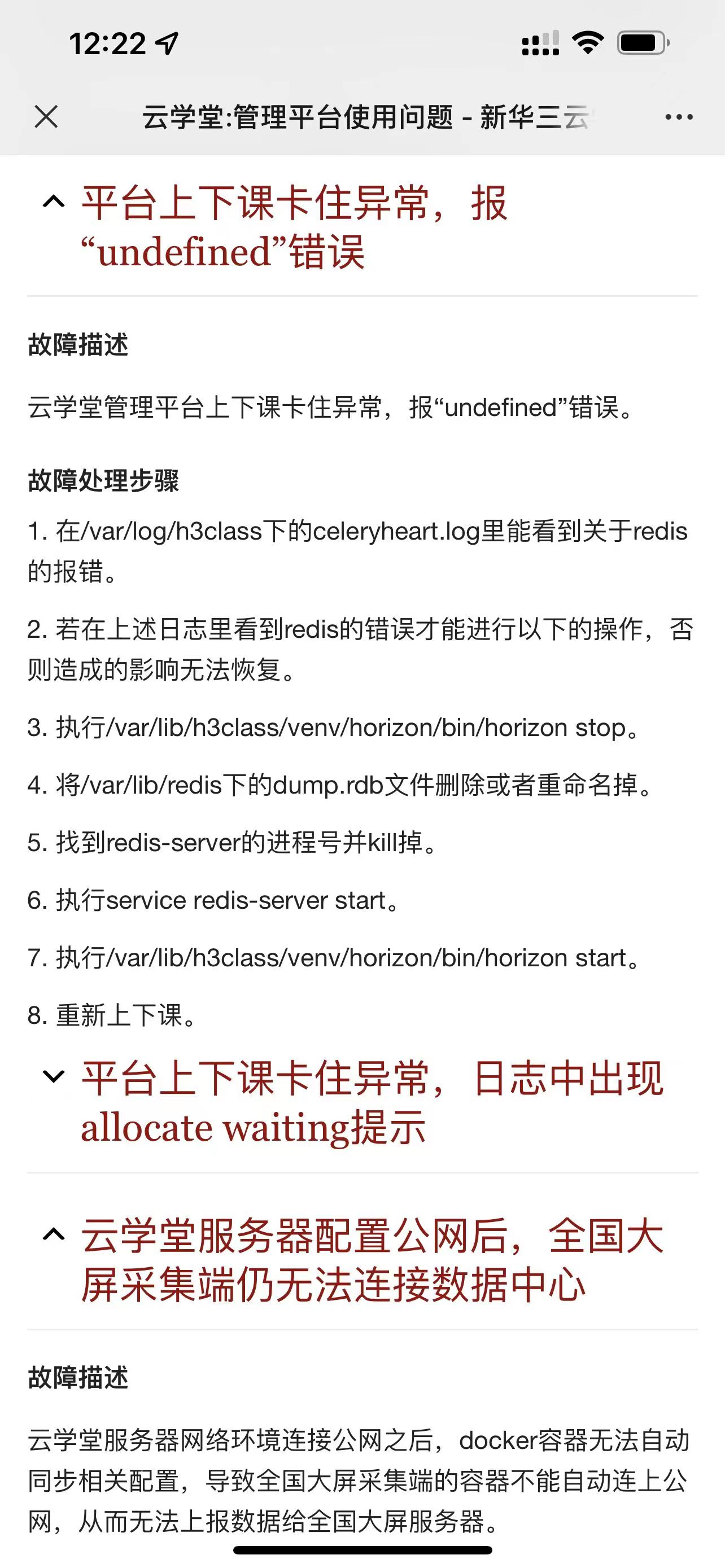 12:22

云学堂:管理平台使用问题 - 新华三云

平台上下课卡住异常，报“undefined”错误

故障描述

云学堂管理平台上下课卡住异常，报“undefined”错误。

故障处理步骤

1. 在/var/log/h3class下的celeryheart.log里能看到关于redis的报错。

2. 若在上述日志里看到redis的错误才能进行以下的操作，否则造成的影响无法恢复。

3. 执行/var/lib/h3class/venv/horizon/bin/horizon stop。

4. 将/var/lib/redis下的dump.rdb文件删除或者重命名掉。

5. 找到redis-server的进程号并kill掉。

6. 执行service redis-server start。

7. 执行/var/lib/h3class/venv/horizon/bin/horizon start。

8. 重新上下课。

平台上下课卡住异常，日志中出现allocate waiting提示

云学堂服务器配置公网后，全国大屏采集端仍无法连接数据中心

故障描述

云学堂服务器网络环境连接公网之后，docker容器无法自动同步相关配置，导致全国大屏采集端的容器不能自动连上公网，从而无法上报数据给全国大屏服务器。